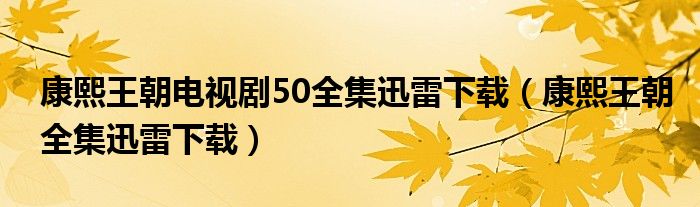 康熙王朝电视剧50全集迅雷下载（康熙王朝全集迅雷下载）